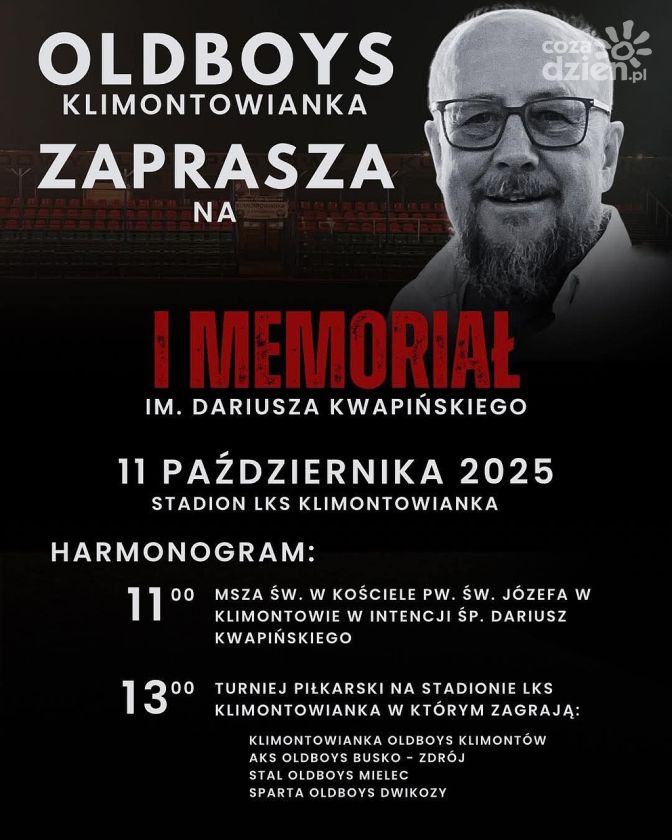 OLDBOYS
KLIMONTOWIANKA
ZAPRASZA
NA

coza dzien.pl

I MEMORIAŁ
IM. DARIUSZA KWAPIŃSKIEGO

11 PAŹDZIERNIKA 2025
STADION LKS KLIMONTOWIANKA

HARMONOGRAM:

$11^{00}$ MSZA ŚW. W KOŚCIELE PW. ŚW. JÓZEFA W KLIMONTOWIE W INTENCJI ŚP. DARIUSZ KWAPIŃSKIEGO

$13^{00}$ TURNIEJ PIŁKARSKI NA STADIONIE LKS KLIMONTOWIANKA W KTÓRYM ZAGRAJĄ:

KLIMONTOWIANKA OLDBOYS KLIMONTÓW
AKS OLDBOYS BUSKO - ZDRÓJ
STAL OLDBOYS MIELEC
SPARTA OLDBOYS DWIKOZY